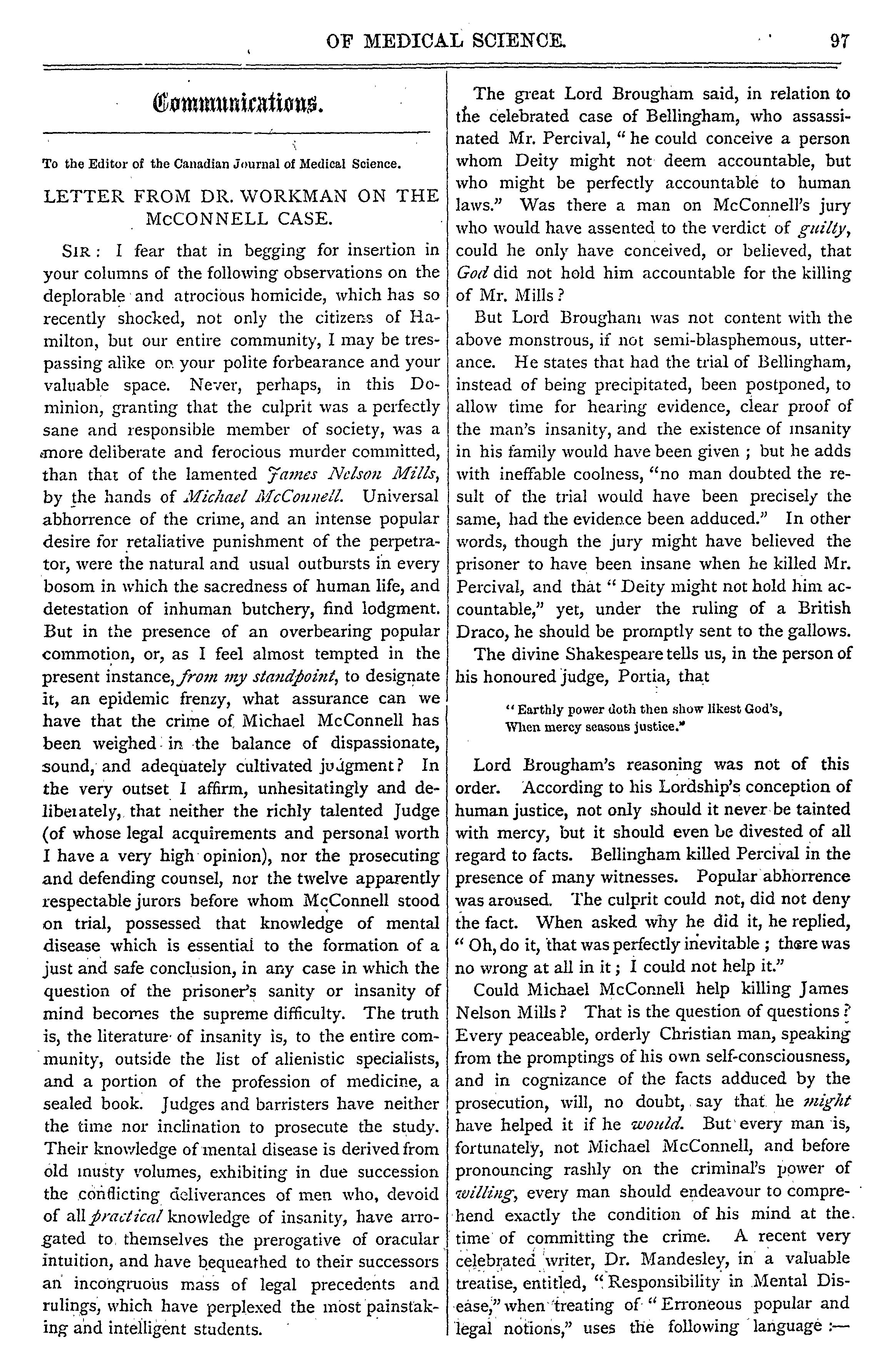 OF MEDICAL SCIENCE. 97

Communications.

To the Editor of the Canadian Journal of Medical Science.

LETTER FROM DR. WORKMAN ON THE McCONNELL CASE.

SIR: I fear that in begging for insertion in your columns of the following observations on the deplorable and atrocious homicide, which has so recently shocked, not only the citizens of Hamilton, but our entire community, I may be trespassing alike on your polite forbearance and your valuable space. Never, perhaps, in this Dominion, granting that the culprit was a perfectly sane and responsible member of society, was a more deliberate and ferocious murder committed, than that of the lamented James Nelson Mills, by the hands of Michael McConnell. Universal abhorrence of the crime, and an intense popular desire for retaliative punishment of the perpetrator, were the natural and usual outbursts in every bosom in which the sacredness of human life, and detestation of inhuman butchery, find lodgment. But in the presence of an overbearing popular commotion, or, as I feel almost tempted in the present instance, from my standpoint, to designate it, an epidemic frenzy, what assurance can we have that the crime of Michael McConnell has been weighed in the balance of dispassionate, sound, and adequately cultivated judgment? In the very outset I affirm, unhesitatingly and deliberately, that neither the richly talented Judge (of whose legal acquirements and personal worth I have a very high opinion), nor the prosecuting and defending counsel, nor the twelve apparently respectable jurors before whom McConnell stood on trial, possessed that knowledge of mental disease which is essential to the formation of a just and safe conclusion, in any case in which the question of the prisoner's sanity or insanity of mind becomes the supreme difficulty. The truth is, the literature of insanity is, to the entire community, outside the list of alienistic specialists, and a portion of the profession of medicine, a sealed book. Judges and barristers have neither the time nor inclination to prosecute the study. Their knowledge of mental disease is derived from old musty volumes, exhibiting in due succession the conflicting deliverances of men who, devoid of all practical knowledge of insanity, have arrogated to themselves the prerogative of oracular intuition, and have bequeathed to their successors an incongruous mass of legal precedents and rulings, which have perplexed the most painstaking and intelligent students.

The great Lord Brougham said, in relation to the celebrated case of Bellingham, who assassinated Mr. Percival, "he could conceive a person whom Deity might not deem accountable, but who might be perfectly accountable to human laws." Was there a man on McConnell's jury who would have assented to the verdict of guilty, could he only have conceived, or believed, that God did not hold him accountable for the killing of Mr. Mills?

But Lord Brougham was not content with the above monstrous, if not semi-blasphemous, utterance. He states that had the trial of Bellingham, instead of being precipitated, been postponed, to allow time for hearing evidence, clear proof of the man's insanity, and the existence of insanity in his family would have been given; but he adds with ineffable coolness, "no man doubted the result of the trial would have been precisely the same, had the evidence been adduced." In other words, though the jury might have believed the prisoner to have been insane when he killed Mr. Percival, and that "Deity might not hold him accountable," yet, under the ruling of a British Draco, he should be promptly sent to the gallows.

The divine Shakespeare tells us, in the person of his honoured judge, Portia, that

"Earthly power doth then show likest God's,
When mercy seasons justice."

Lord Brougham's reasoning was not of this order. According to his Lordship's conception of human justice, not only should it never be tainted with mercy, but it should even be divested of all regard to facts. Bellingham killed Percival in the presence of many witnesses. Popular abhorrence was aroused. The culprit could not, did not deny the fact. When asked why he did it, he replied, "Oh, do it, that was perfectly inevitable; there was no wrong at all in it; I could not help it."

Could Michael McConnell help killing James Nelson Mills? That is the question of questions? Every peaceable, orderly Christian man, speaking from the promptings of his own self-consciousness, and in cognizance of the facts adduced by the prosecution, will, no doubt, say that he might have helped it if he would. But every man is, fortunately, not Michael McConnell, and before pronouncing rashly on the criminal's power of willing, every man should endeavour to comprehend exactly the condition of his mind at the time of committing the crime. A recent very celebrated writer, Dr. Mandesley, in a valuable treatise, entitled, "Responsibility in Mental Disease," when treating of "Erroneous popular and legal notions," uses the following language:—